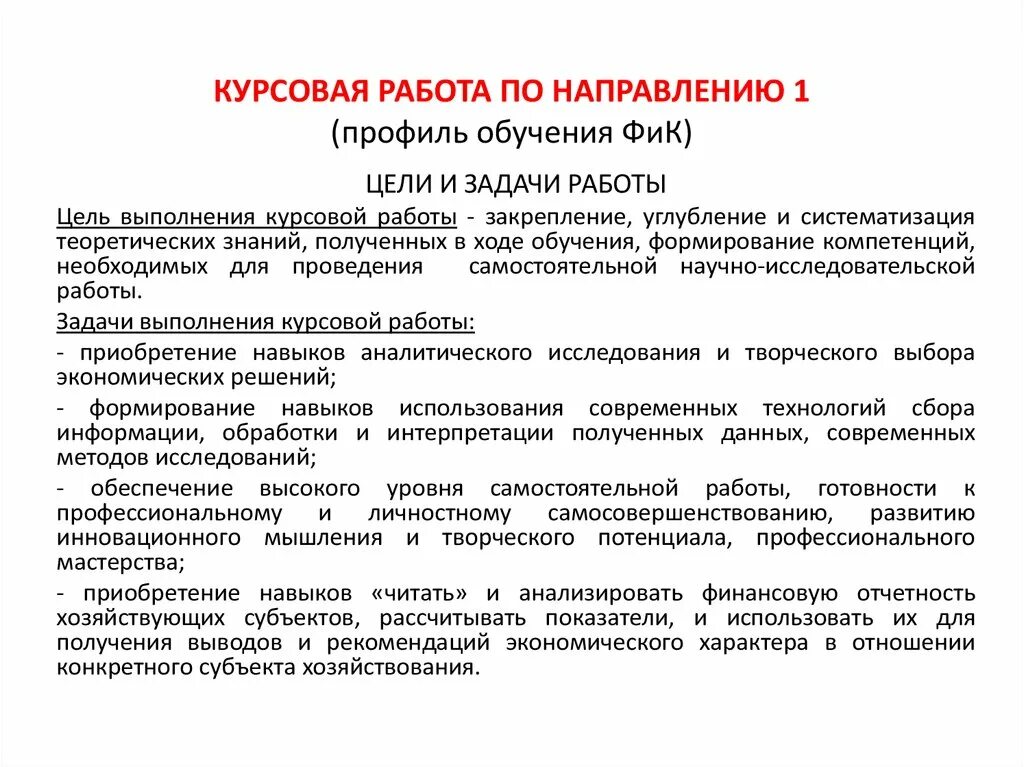 КУРСОВАЯ РАБОТА ПО НАПРАВЛЕНИЮ 1
(профиль обучения ФиК)

ЦЕЛИ И ЗАДАЧИ РАБОТЫ

Цель выполнения курсовой работы - закрепление, углубление и систематизация теоретических знаний, полученных в ходе обучения, формирование компетенций, необходимых для проведения самостоятельной научно-исследовательской работы.

Задачи выполнения курсовой работы:

- приобретение навыков аналитического исследования и творческого выбора экономических решений;

- формирование навыков использования современных технологий сбора информации, обработки и интерпретации полученных данных, современных методов исследований;

- обеспечение высокого уровня самостоятельной работы, готовности к профессиональному и личностному самосовершенствованию, развитию инновационного мышления и творческого потенциала, профессионального мастерства;

- приобретение навыков «читать» и анализировать финансовую отчетность хозяйствующих субъектов, рассчитывать показатели, и использовать их для получения выводов и рекомендаций экономического характера в отношении конкретного субъекта хозяйствования.